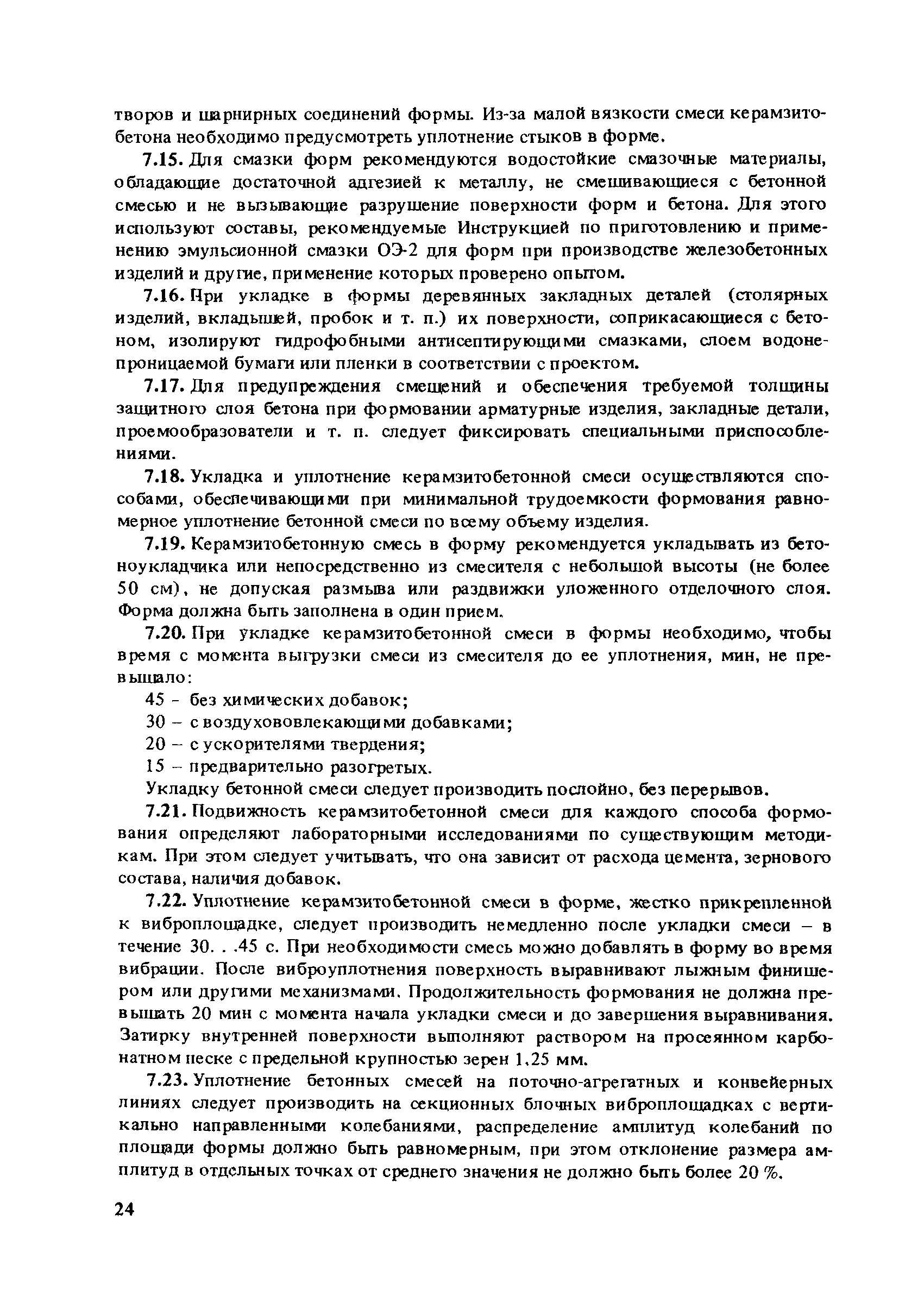 творов и шарнирных соединений формы. Из-за малой вязкости смеси керамзитобетона необходимо предусмотреть уплотнение стыков в форме.

7.15. Для смазки форм рекомендуются водостойкие смазочные материалы, обладающие достаточной адгезией к металлу, не смешивающиеся с бетонной смесью и не вызывающие разрушение поверхности форм и бетона. Для этого используют составы, рекомендуемые Инструкцией по приготовлению и применению эмульсионной смазки ОЭ-2 для форм при производстве железобетонных изделий и другие, применение которых проверено опытом.

7.16. При укладке в формы деревянных закладных деталей (столярных изделий, вкладышей, пробок и т. п.) их поверхности, соприкасающиеся с бетоном, изолируют гидрофобными антисептирующими смазками, слоем водонепроницаемой бумаги или пленки в соответствии с проектом.

7.17. Для предупреждения смещений и обеспечения требуемой толщины защитного слоя бетона при формовании арматурные изделия, закладные детали, проемообразователи и т. п. следует фиксировать специальными приспособлениями.

7.18. Укладка и уплотнение керамзитобетонной смеси осуществляются способами, обеспечивающими при минимальной трудоемкости формования равномерное уплотнение бетонной смеси по всему объему изделия.

7.19. Керамзитобетонную смесь в форму рекомендуется укладывать из бетоноукладчика или непосредственно из смесителя с небольшой высоты (не более 50 см), не допуская размыва или раздвижки уложенного отделочного слоя. Форма должна быть заполнена в один прием.

7.20. При укладке керамзитобетонной смеси в формы необходимо, чтобы время с момента выгрузки смеси из смесителя до ее уплотнения, мин, не превышало:

45 - без химических добавок;

30 – с воздухововлекающими добавками;

20 – с ускорителями твердения;

15 – предварительно разогретых.

Укладку бетонной смеси следует производить послойно, без перерывов.

7.21. Подвижность керамзитобетонной смеси для каждого способа формования определяют лабораторными исследованиями по существующим методикам. При этом следует учитывать, что она зависит от расхода цемента, зернового состава, наличия добавок.

7.22. Уплотнение керамзитобетонной смеси в форме, жестко прикрепленной к виброплощадке, следует производить немедленно после укладки смеси – в течение 30. . .45 с. При необходимости смесь можно добавлять в форму во время вибрации. После виброуплотнения поверхность выравнивают лыжным финишером или другими механизмами. Продолжительность формования не должна превышать 20 мин с момента начала укладки смеси и до завершения выравнивания. Затирку внутренней поверхности выполняют раствором на просеянном карбонатном песке с предельной крупностью зерен 1,25 мм.

7.23. Уплотнение бетонных смесей на поточно-агрегатных и конвейерных линиях следует производить на секционных блочных виброплощадках с вертикально направленными колебаниями, распределение амплитуд колебаний по площади формы должно быть равномерным, при этом отклонение размера амплитуд в отдельных точках от среднего значения не должно быть более 20 %.

24